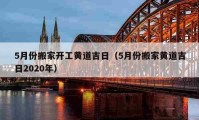 5月份搬家开工黄道吉日（5月份搬家黄道吉日2020年）